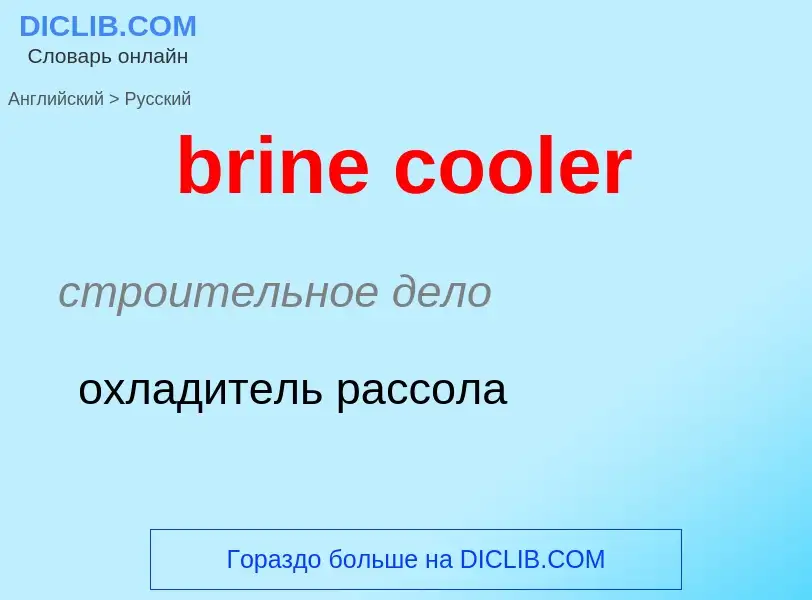 DICLIB.COM
Словарь онлайн

Английский > Русский

brine cooler

строительное дело

охладитель рассола

Гораздо больше на DICLIB.COM